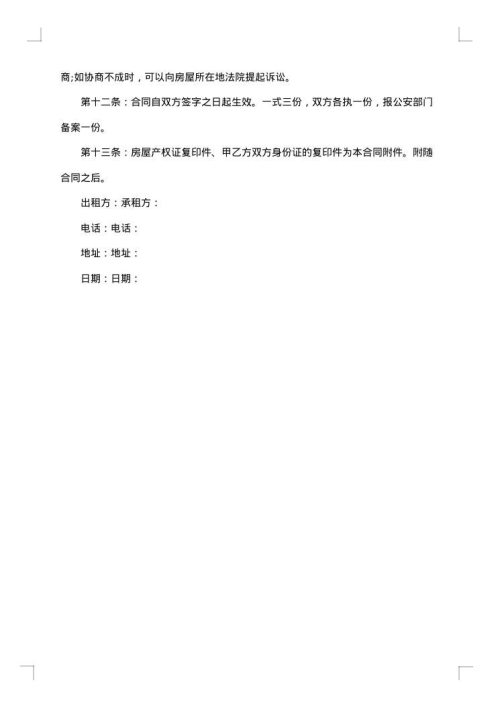 商;如协商不成时，可以向房屋所在地法院提起诉讼。

第十二条：合同自双方签字之日起生效。一式三份，双方各执一份，报公安部门备案一份。

第十三条：房屋产权证复印件、甲乙方双方身份证的复印件为本合同附件。附随合同之后。

出租方：承租方：

电话：电话：

地址：地址：

日期：日期：